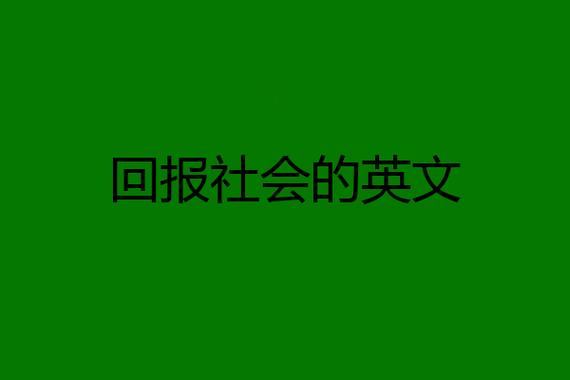 回报社会的英文